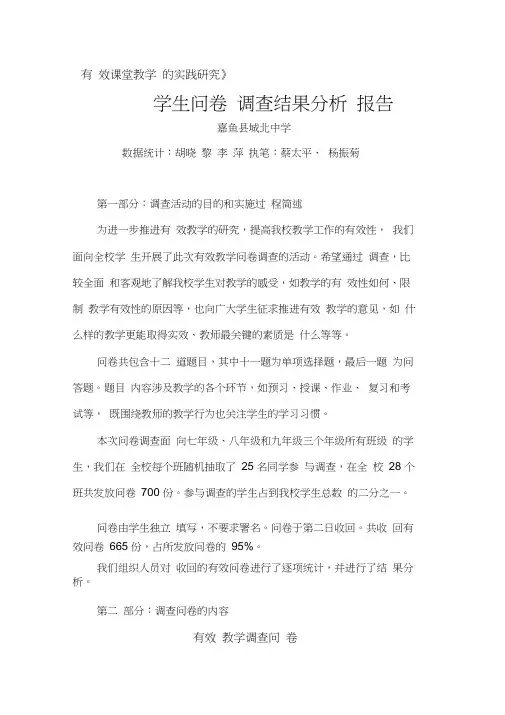 有 效课堂教学 的实践研究》

学生问卷 调查结果分析 报告

嘉鱼县城北中学

数据统计：胡晓 黎 李 萍 执笔：蔡太平、 杨振菊

第一部分：调查活动的目的和实施过 程简述

为进一步推进有 效教学的研究，提高我校教学工作的有效性， 我们面向全校学 生开展了此次有效教学问卷调查的活动。希望通过 调查，比较全面 和客观地了解我校学生对教学的感受，如教学的有 效性如何、限制 教学有效性的原因等，也向广大学生征求推进有效 教学的意见，如 什么样的教学更能取得实效、教师最关键的素质是 什么等等。

问卷共包含十二 道题目，其中十一题为单项选择题，最后一题 为问答题。题目 内容涉及教学的各个环节，如预习、授课、作业、 复习和考试等， 既围绕教师的教学行为也关注学生的学习习惯。

本次问卷调查面 向七年级、八年级和九年级三个年级所有班级 的学生，我们在 全校每个班随机抽取了 25 名同学参 与调查，在全 校 28 个班共发放问卷 700 份。参与调查的学生占到我校学生总数 的二分之一。

问卷由学生独立 填写，不要求署名。问卷于第二日收回。共收 回有效问卷 665 份，占所发放问卷的 95%。

我们组织人员对 收回的有效问卷进行了逐项统计，并进行了结 果分析。

第二 部分：调查问卷的内容

有效 教学调查问 卷